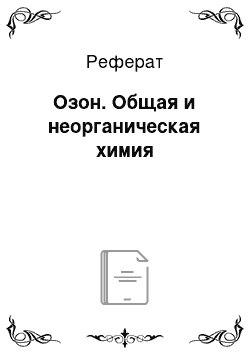 Реферат

Озон. Общая и неорганическая химия